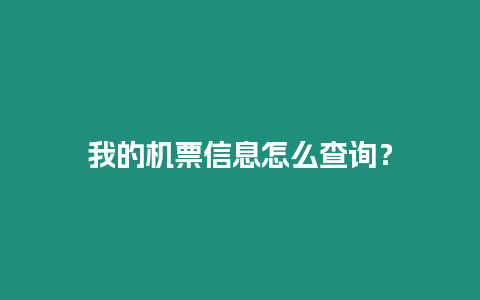 我的机票信息怎么查询？